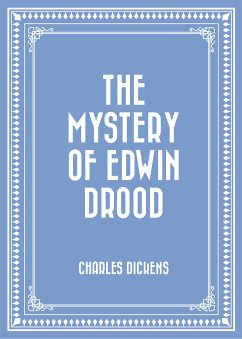 THE MYSTERY OF EDWIN DROOD

CHARLES DICKENS